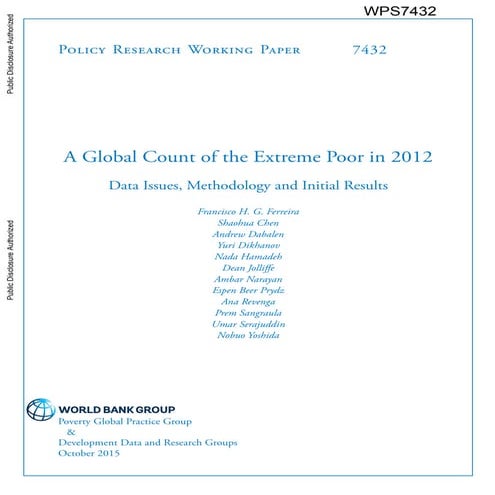 WPS7432

Public Disclosure Authorized

Public Disclosure Authorized

Policy Research Working Paper 7432

A Global Count of the Extreme Poor in 2012

Data Issues, Methodology and Initial Results

Francisco H. G. Ferreira
Shaohua Chen
Andrew Dabalen
Yuri Dikhanov
Nada Hamadeh
Dean Jolliffe
Ambar Narayan
Espen Beer Prydz
Ana Revenga
Prem Sangraula
Umar Serajuddin
Nobuo Yoshida

WORLD BANK GROUP
Poverty Global Practice Group
&
Development Data and Research Groups
October 2015